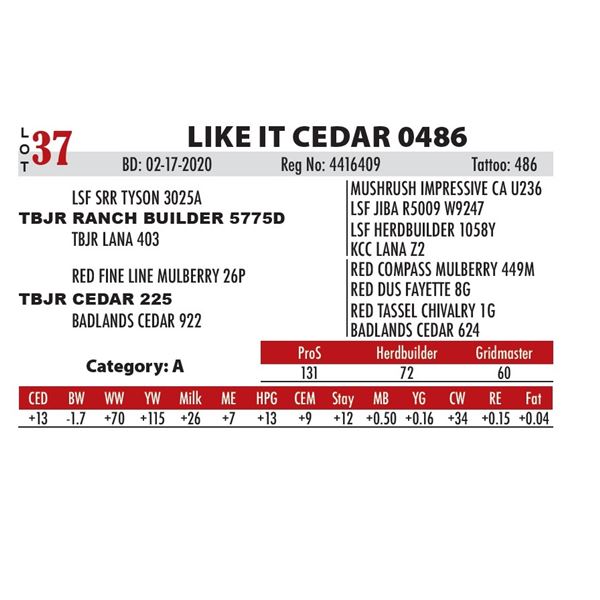 LOT 37

LIKE IT CEDAR 0486

BD: 02-17-2020 Reg No: 4416409 Tattoo: 486

LSF SRR TYSON 3025A
TBJR RANCH BUILDER 5775D
TBJR LANA 403

RED FINE LINE MULBERRY 26P
TBJR CEDAR 225
BADLANDS CEDAR 922

MUSHRUSH IMPRESSIVE CA U236
LSF JIBA R5009 W9247
LSF HERDBUILDER 1058Y
KCC LANA Z2
RED COMPASS MULBERRY 449M
RED DUS FAYETTE 8G
RED TASSEL CHIVALRY 1G
BADLANDS CEDAR 624

Category: A

| ProS | Herdbuilder | Gridmaster |
|---|---|---|
| 131 | 72 | 60 |

| CED | BW | WW | YW | Milk | ME | HPG | CEM | Stay | MB | YG | CW | RE | Fat |
|---|---|---|---|---|---|---|---|---|---|---|---|---|---|
| +13 | -1.7 | +70 | +115 | +26 | +7 | +13 | +9 | +12 | +0.50 | +0.16 | +34 | +0.15 | +0.04 |